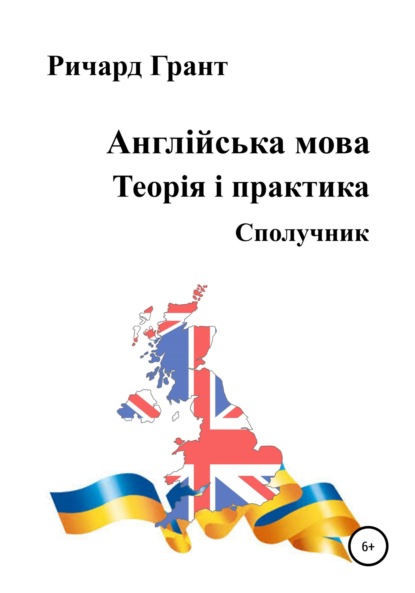 Ричард Грант

Англійська мова
Теорія і практика
Сполучник

6+